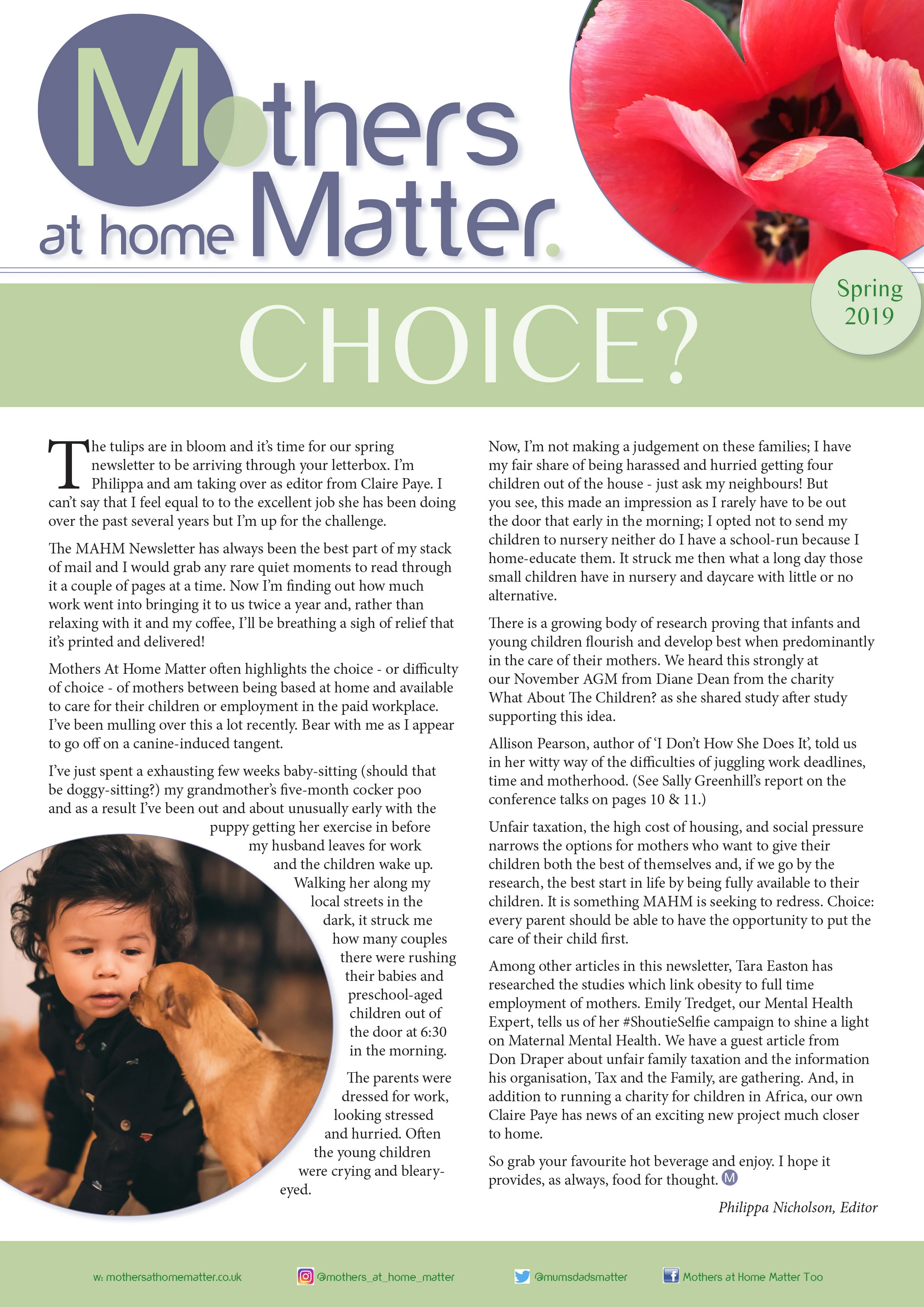 Mothers at home Matter.

Spring 2019

CHOICE?

The tulips are in bloom and it's time for our spring newsletter to be arriving through your letterbox. I'm Philippa and am taking over as editor from Claire Paye. I can't say that I feel equal to to the excellent job she has been doing over the past several years but I'm up for the challenge.

The MAHM Newsletter has always been the best part of my stack of mail and I would grab any rare quiet moments to read through it a couple of pages at a time. Now I'm finding out how much work went into bringing it to us twice a year and, rather than relaxing with it and my coffee, I'll be breathing a sigh of relief that it's printed and delivered!

Mothers At Home Matter often highlights the choice - or difficulty of choice - of mothers between being based at home and available to care for their children or employment in the paid workplace. I've been mulling over this a lot recently. Bear with me as I appear to go off on a canine-induced tangent.

I've just spent a exhausting few weeks baby-sitting (should that be doggy-sitting?) my grandmother's five-month cocker poo and as a result I've been out and about unusually early with the puppy getting her exercise in before my husband leaves for work and the children wake up. Walking her along my local streets in the dark, it struck me how many couples there were rushing their babies and preschool-aged children out of the door at 6:30 in the morning.

The parents were dressed for work, looking stressed and hurried. Often the young children were crying and bleary-eyed.

Now, I'm not making a judgement on these families; I have my fair share of being harassed and hurried getting four children out of the house - just ask my neighbours! But you see, this made an impression as I rarely have to be out the door that early in the morning; I opted not to send my children to nursery neither do I have a school-run because I home-educate them. It struck me then what a long day those small children have in nursery and daycare with little or no alternative.

There is a growing body of research proving that infants and young children flourish and develop best when predominantly in the care of their mothers. We heard this strongly at our November AGM from Diane Dean from the charity What About The Children? as she shared study after study supporting this idea.

Allison Pearson, author of 'I Don't How She Does It', told us in her witty way of the difficulties of juggling work deadlines, time and motherhood. (See Sally Greenhill's report on the conference talks on pages 10 & 11.)

Unfair taxation, the high cost of housing, and social pressure narrows the options for mothers who want to give their children both the best of themselves and, if we go by the research, the best start in life by being fully available to their children. It is something MAHM is seeking to redress. Choice: every parent should be able to have the opportunity to put the care of their child first.

Among other articles in this newsletter, Tara Easton has researched the studies which link obesity to full time employment of mothers. Emily Tredget, our Mental Health Expert, tells us of her #ShoutieSelfie campaign to shine a light on Maternal Mental Health. We have a guest article from Don Draper about unfair family taxation and the information his organisation, Tax and the Family, are gathering. And, in addition to running a charity for children in Africa, our own Claire Paye has news of an exciting new project much closer to home.

So grab your favourite hot beverage and enjoy. I hope it provides, as always, food for thought. M

Philippa Nicholson, Editor

w: mothersathomematter.co.uk @mothers_at_home_matter @mumsdadsmatter Mothers at Home Matter Too